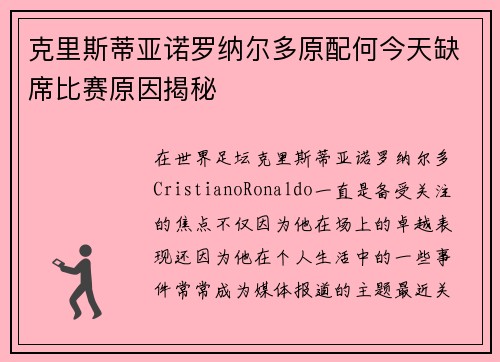 克里斯蒂亚诺罗纳尔多原配何今天缺席比赛原因揭秘

在世界足坛克里斯蒂亚诺罗纳尔多CristianoRonaldo一直是备受关注的焦点不仅因为他在场上的卓越表现还因为他在个人生活中的一些事件常常成为媒体报道的主题最近关